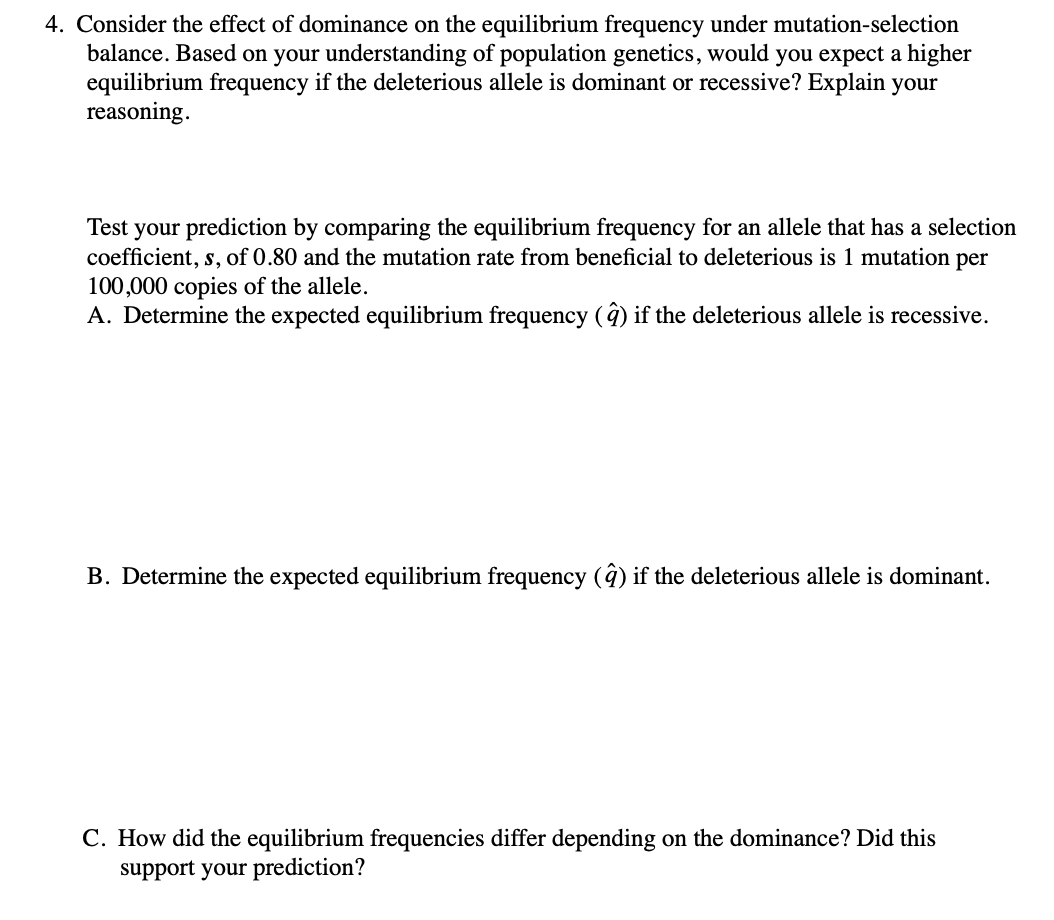 4. Consider the effect of dominance on the equilibrium frequency under mutation-selection balance. Based on your understanding of population genetics, would you expect a higher equilibrium frequency if the deleterious allele is dominant or recessive? Explain your reasoning.

Test your prediction by comparing the equilibrium frequency for an allele that has a selection coefficient, $s$, of 0.80 and the mutation rate from beneficial to deleterious is 1 mutation per 100,000 copies of the allele.
A. Determine the expected equilibrium frequency ($\hat{q}$) if the deleterious allele is recessive.

B. Determine the expected equilibrium frequency ($\hat{q}$) if the deleterious allele is dominant.

C. How did the equilibrium frequencies differ depending on the dominance? Did this support your prediction?